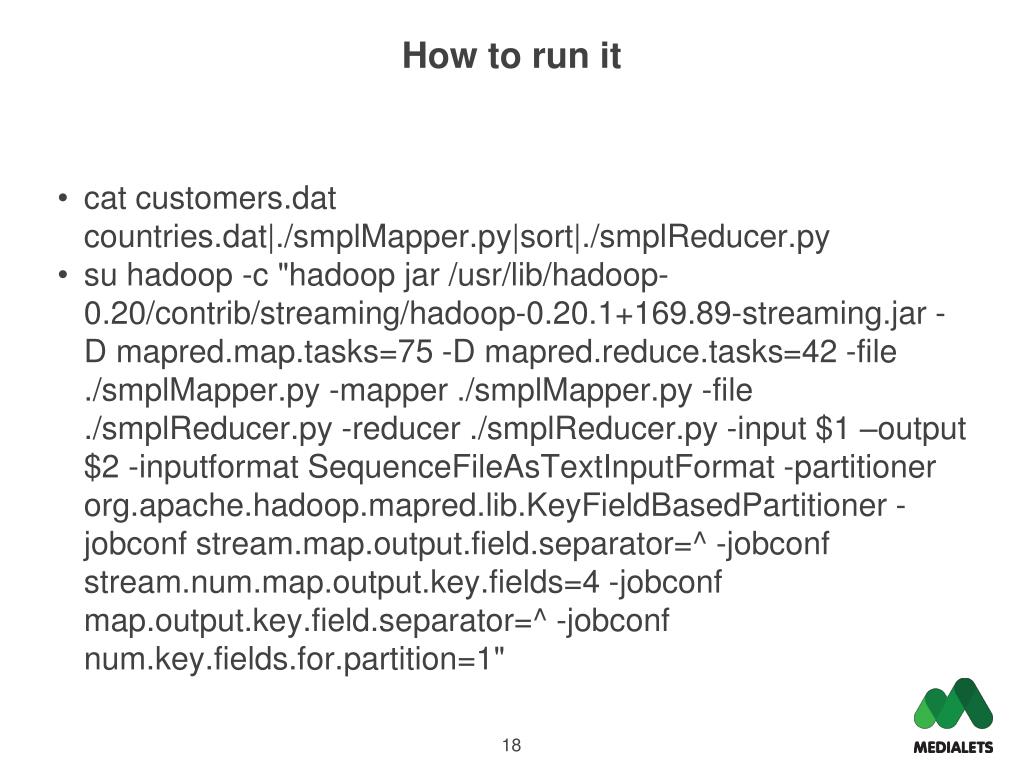 How to run it

• cat customers.dat countries.dat|./smplMapper.py|sort|./smplReducer.py
• su hadoop -c "hadoop jar /usr/lib/hadoop-0.20/contrib/streaming/hadoop-0.20.1+169.89-streaming.jar -D mapred.map.tasks=75 -D mapred.reduce.tasks=42 -file ./smplMapper.py -mapper ./smplMapper.py -file ./smplReducer.py -reducer ./smplReducer.py -input \$1 –output \$2 -inputformat SequenceFileAsTextInputFormat -partitioner org.apache.hadoop.mapred.lib.KeyFieldBasedPartitioner -jobconf stream.map.output.field.separator=^ -jobconf stream.num.map.output.key.fields=4 -jobconf map.output.key.field.separator=^ -jobconf num.key.fields.for.partition=1"

18

MEDIALETS